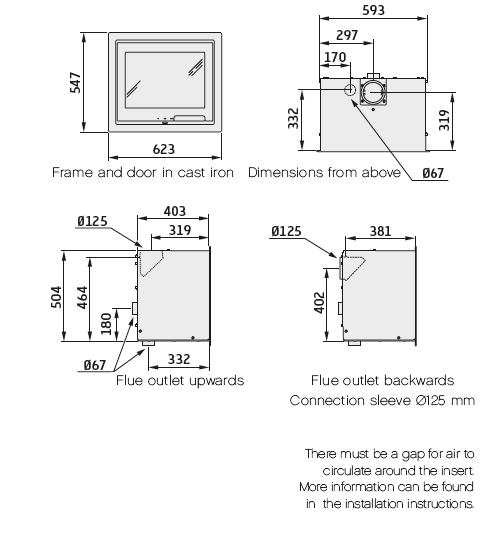 547

623

Frame and door in cast iron

593

297

170

332

319

Dimensions from above

Ø67

Ø125

403

319

504

464

180

Ø67

332

Flue outlet upwards

Ø125

381

402

Flue outlet backwards

Connection sleeve Ø125 mm

There must be a gap for air to circulate around the insert. More information can be found in the installation instructions.